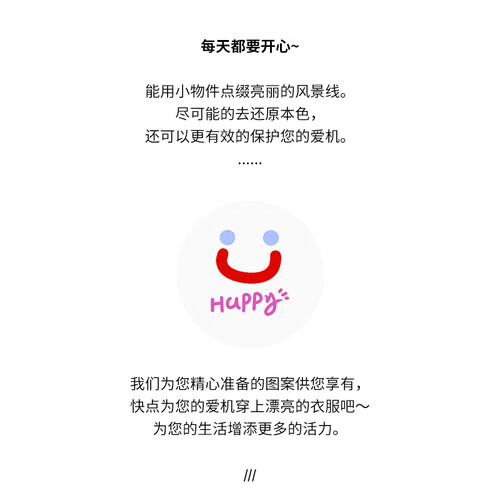 每天都要开心~

能用小物件点缀亮丽的风景线。
尽可能的去还原本色，
还可以更有效的保护您的爱机。
......

Happy

我们为您精心准备的图案供您享有，
快点为您的爱机穿上漂亮的衣服吧～
为您的生活增添更多的活力。

///